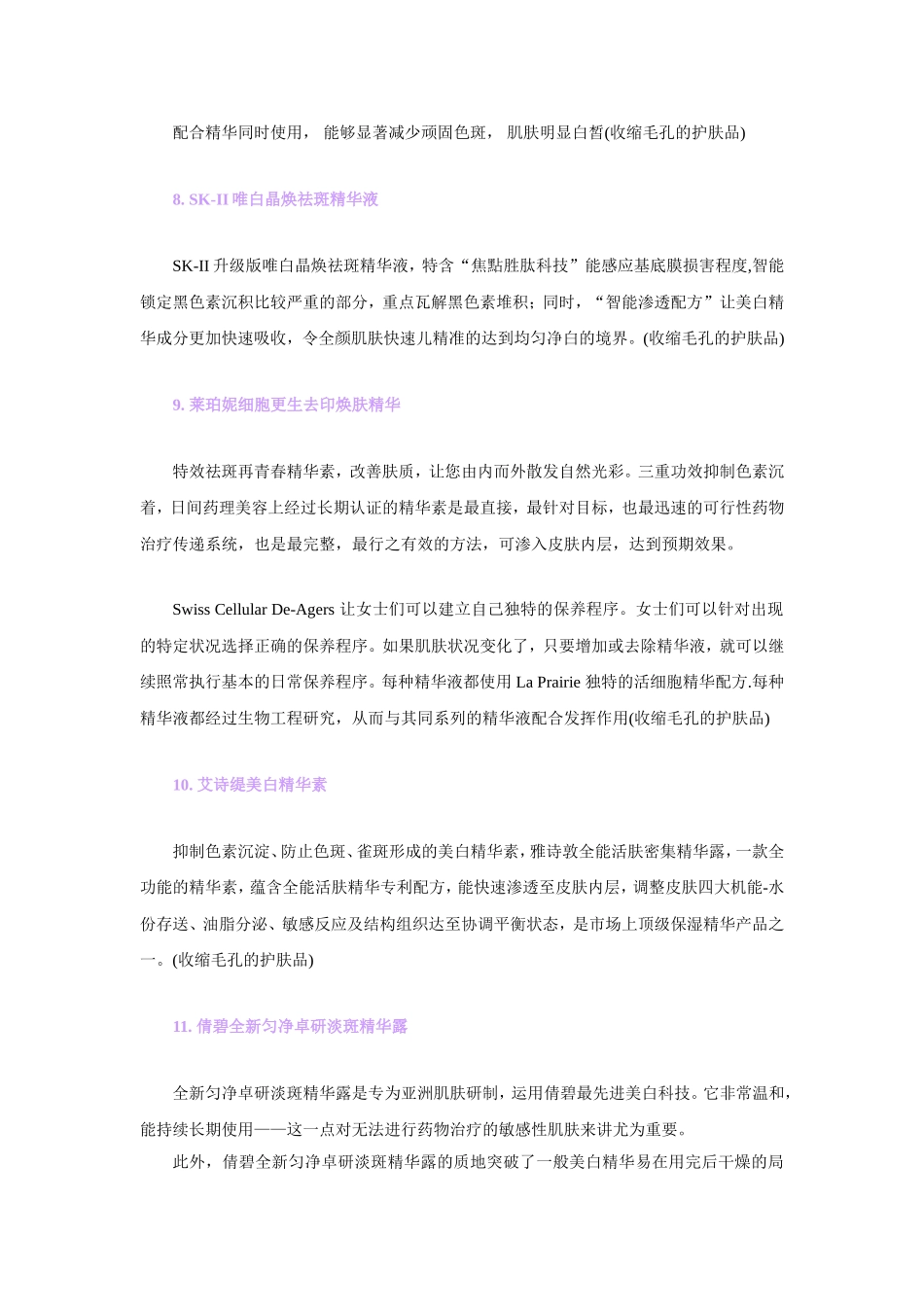 配合精华同时使用， 能够显著减少顽固色斑， 肌肤明显白皙(收缩毛孔的护肤品)

8. SK-II 唯白晶焕祛斑精华液

SK-II 升级版唯白晶焕祛斑精华液，特含“焦點胜肽科技”能感应基底膜损害程度,智能锁定黑色素沉积比较严重的部分，重点瓦解黑色素堆积；同时，“智能渗透配方”让美白精华成分更加快速吸收，令全颜肌肤快速儿精准的达到均匀净白的境界。(收缩毛孔的护肤品)

9. 莱珀妮细胞更生去印焕肤精华

特效祛斑再青春精华素，改善肤质，让您由内而外散发自然光彩。三重功效抑制色素沉着，日间药理美容上经过长期认证的精华素是最直接，最针对目标，也最迅速的可行性药物治疗传递系统，也是最完整，最行之有效的方法，可渗入皮肤内层，达到预期效果。

Swiss Cellular De-Agers 让女士们可以建立自己独特的保养程序。女士们可以针对出现的特定状况选择正确的保养程序。如果肌肤状况变化了，只要增加或去除精华液，就可以继续照常执行基本的日常保养程序。每种精华液都使用 La Prairie 独特的活细胞精华配方.每种精华液都经过生物工程研究，从而与其同系列的精华液配合发挥作用(收缩毛孔的护肤品)

10. 艾诗缇美白精华素

抑制色素沉淀、防止色斑、雀斑形成的美白精华素，雅诗敦全能活肤密集精华露，一款全功能的精华素，蕴含全能活肤精华专利配方，能快速渗透至皮肤内层，调整皮肤四大机能-水份存送、油脂分泌、敏感反应及结构组织达至协调平衡状态，是市场上顶级保湿精华产品之一。(收缩毛孔的护肤品)

11. 倩碧全新匀净卓研淡斑精华露

全新匀净卓研淡斑精华露是专为亚洲肌肤研制，运用倩碧最先进美白科技。它非常温和，能持续长期使用——这一点对无法进行药物治疗的敏感性肌肤来讲尤为重要。

此外，倩碧全新匀净卓研淡斑精华露的质地突破了一般美白精华易在用完后干燥的局